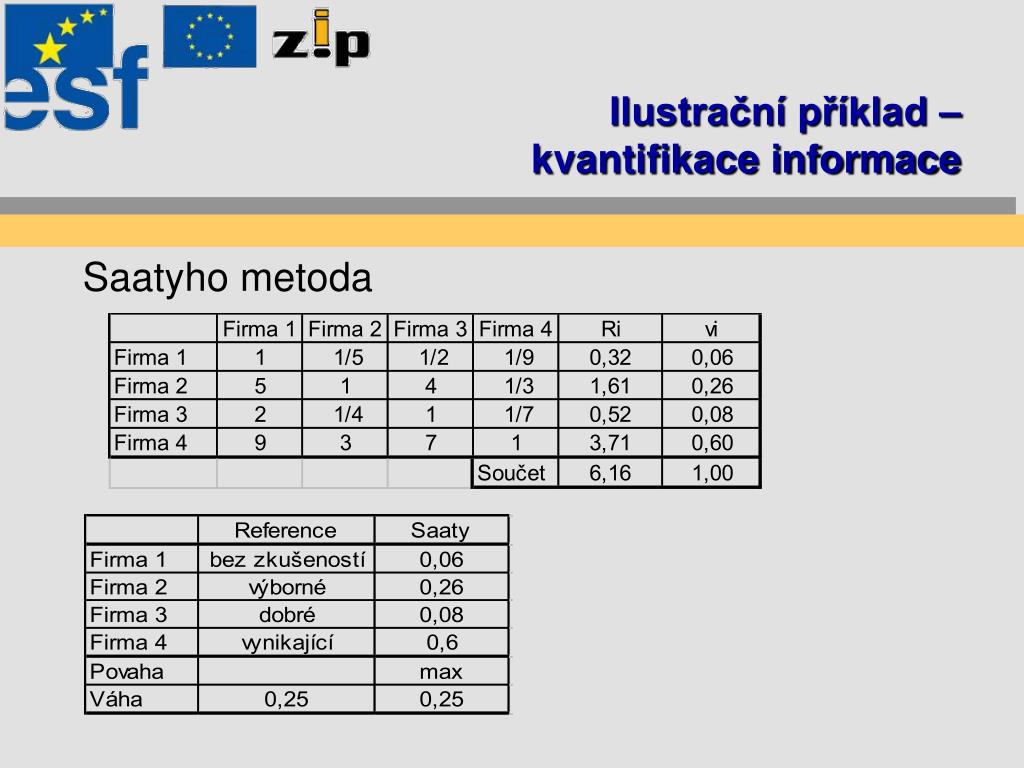 esf

zip

Ilustrační příklad – kvantifikace informace

Saatyho metoda

| | Firma 1 | Firma 2 | Firma 3 | Firma 4 | Ri | vi |
|---|---|---|---|---|---|---|
| Firma 1 | 1 | 1/5 | 1/2 | 1/9 | 0,32 | 0,06 |
| Firma 2 | 5 | 1 | 4 | 1/3 | 1,61 | 0,26 |
| Firma 3 | 2 | 1/4 | 1 | 1/7 | 0,52 | 0,08 |
| Firma 4 | 9 | 3 | 7 | 1 | 3,71 | 0,60 |
| | | | | Součet | 6,16 | 1,00 |

| | Reference | Saaty |
|---|---|---|
| Firma 1 | bez zkušeností | 0,06 |
| Firma 2 | výborné | 0,26 |
| Firma 3 | dobré | 0,08 |
| Firma 4 | vynikající | 0,6 |
| Povaha | | max |
| Váha | 0,25 | 0,25 |